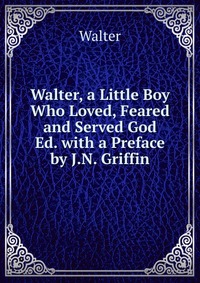 Walter

Walter, a Little Boy Who Loved, Feared and Served God Ed. with a Preface by J.N. Griffin